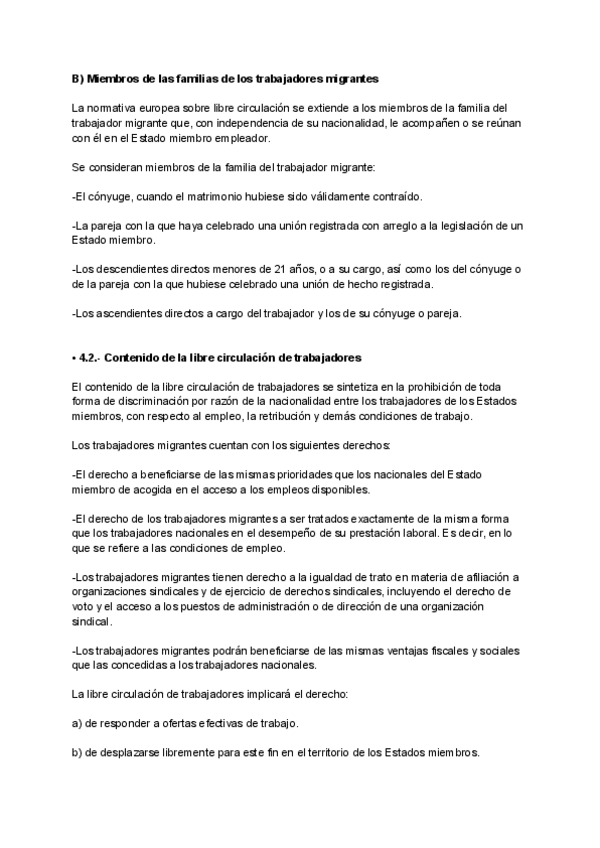 B) Miembros de las familias de los trabajadores migrantes

La normativa europea sobre libre circulación se extiende a los miembros de la familia del trabajador migrante que, con independencia de su nacionalidad, le acompañen o se reúnan con él en el Estado miembro empleador.

Se consideran miembros de la familia del trabajador migrante:

-El cónyuge, cuando el matrimonio hubiese sido válidamente contraído.

-La pareja con la que haya celebrado una unión registrada con arreglo a la legislación de un Estado miembro.

-Los descendientes directos menores de 21 años, o a su cargo, así como los del cónyuge o de la pareja con la que hubiese celebrado una unión de hecho registrada.

-Los ascendientes directos a cargo del trabajador y los de su cónyuge o pareja.

• 4.2.- Contenido de la libre circulación de trabajadores

El contenido de la libre circulación de trabajadores se sintetiza en la prohibición de toda forma de discriminación por razón de la nacionalidad entre los trabajadores de los Estados miembros, con respecto al empleo, la retribución y demás condiciones de trabajo.

Los trabajadores migrantes cuentan con los siguientes derechos:

-El derecho a beneficiarse de las mismas prioridades que los nacionales del Estado miembro de acogida en el acceso a los empleos disponibles.

-El derecho de los trabajadores migrantes a ser tratados exactamente de la misma forma que los trabajadores nacionales en el desempeño de su prestación laboral. Es decir, en lo que se refiere a las condiciones de empleo.

-Los trabajadores migrantes tienen derecho a la igualdad de trato en materia de afiliación a organizaciones sindicales y de ejercicio de derechos sindicales, incluyendo el derecho de voto y el acceso a los puestos de administración o de dirección de una organización sindical.

-Los trabajadores migrantes podrán beneficiarse de las mismas ventajas fiscales y sociales que las concedidas a los trabajadores nacionales.

La libre circulación de trabajadores implicará el derecho:

a) de responder a ofertas efectivas de trabajo.

b) de desplazarse libremente para este fin en el territorio de los Estados miembros.